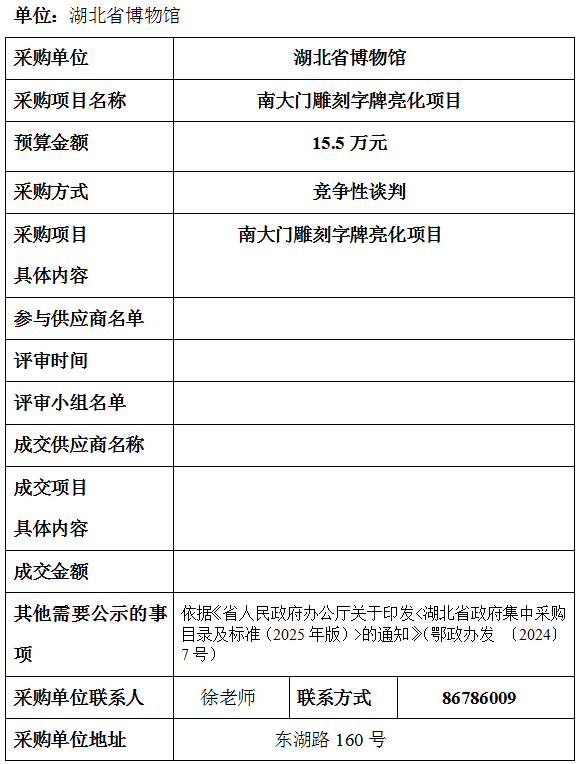 单位：湖北省博物馆

| 采购单位 | 湖北省博物馆 | | |
|---|---|---|---|
| 采购项目名称 | 南大门雕刻字牌亮化项目 | | |
| 预算金额 | 15.5 万元 | | |
| 采购方式 | 竞争性谈判 | | |
| 采购项目具体内容 | 南大门雕刻字牌亮化项目 | | |
| 参与供应商名单 | | | |
| 评审时间 | | | |
| 评审小组名单 | | | |
| 成交供应商名称 | | | |
| 成交项目具体内容 | | | |
| 成交金额 | | | |
| 其他需要公示的事项 | 依据《省人民政府办公厅关于印发<湖北省政府集中采购目录及标准（2025 年版）>的通知》(鄂政办发 〔2024〕7 号) | | |
| 采购单位联系人 | 徐老师 | 联系方式 | 86786009 |
| 采购单位地址 | 东湖路 160 号 | | |